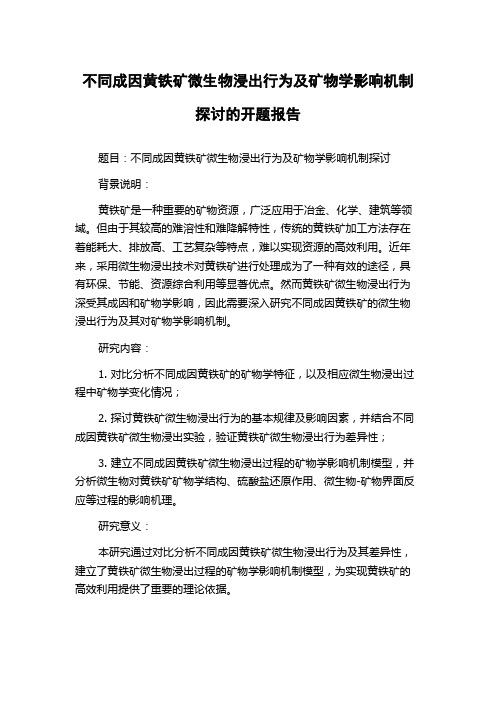 不同成因黄铁矿微生物浸出行为及矿物学影响机制探讨的开题报告

题目：不同成因黄铁矿微生物浸出行为及矿物学影响机制探讨

背景说明：

黄铁矿是一种重要的矿物资源，广泛应用于冶金、化学、建筑等领域。但由于其较高的难溶性和难降解特性，传统的黄铁矿加工方法存在着能耗大、排放高、工艺复杂等特点，难以实现资源的高效利用。近年来，采用微生物浸出技术对黄铁矿进行处理成为了一种有效的途径，具有环保、节能、资源综合利用等显著优点。然而黄铁矿微生物浸出行为深受其成因和矿物学影响，因此需要深入研究不同成因黄铁矿的微生物浸出行为及其对矿物学影响机制。

研究内容：

1. 对比分析不同成因黄铁矿的矿物学特征，以及相应微生物浸出过程中矿物学变化情况；

2. 探讨黄铁矿微生物浸出行为的基本规律及影响因素，并结合不同成因黄铁矿微生物浸出实验，验证黄铁矿微生物浸出行为差异性；

3. 建立不同成因黄铁矿微生物浸出过程的矿物学影响机制模型，并分析微生物对黄铁矿矿物学结构、硫酸盐还原作用、微生物-矿物界面反应等过程的影响机理。

研究意义：

本研究通过对比分析不同成因黄铁矿微生物浸出行为及其差异性，建立了黄铁矿微生物浸出过程的矿物学影响机制模型，为实现黄铁矿的高效利用提供了重要的理论依据。